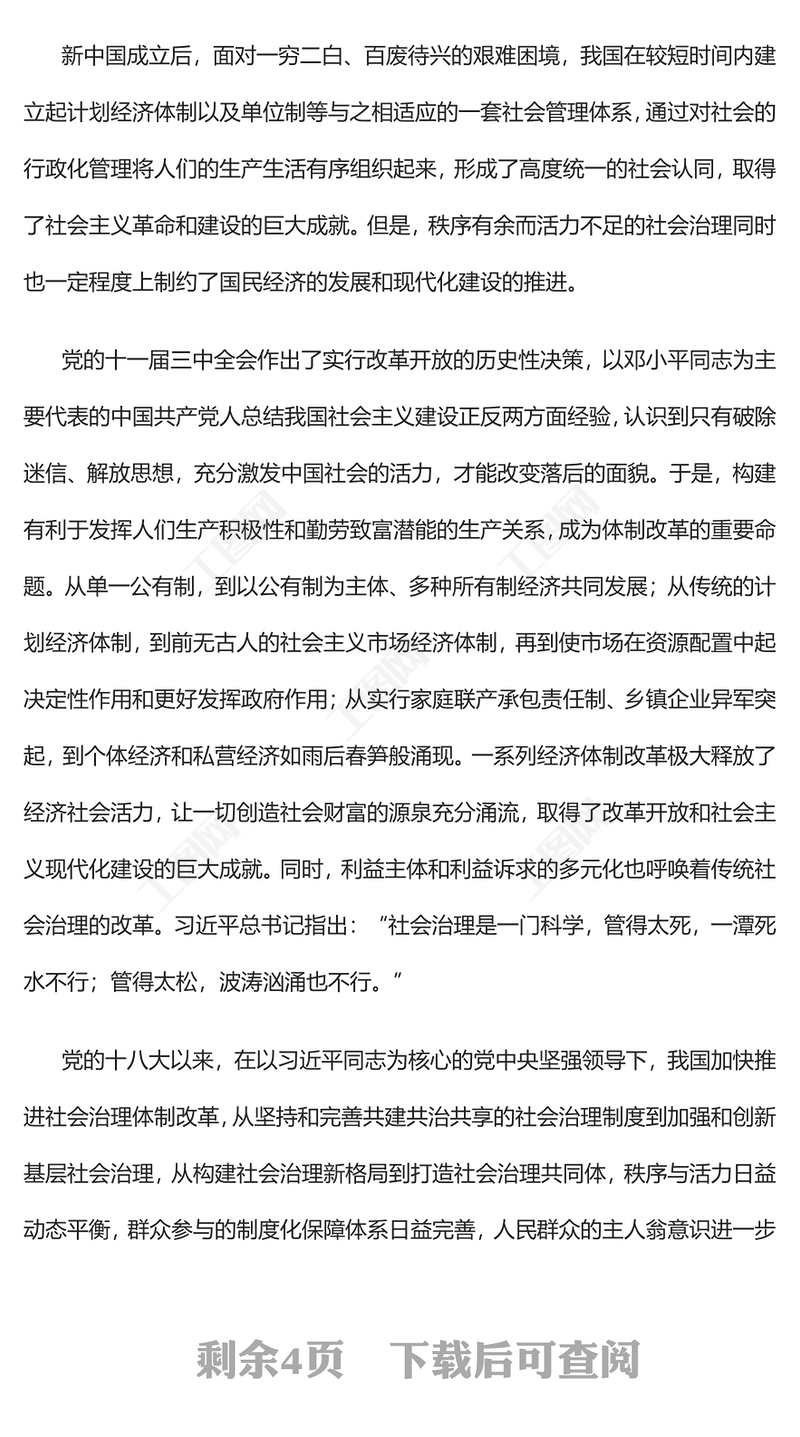 新中国成立后，面对一穷二白、百废待兴的艰难困境，我国在较短时间内建立起计划经济体制以及单位制等与之相适应的一套社会管理体系，通过对社会的行政化管理将人们的生产生活有序组织起来，形成了高度统一的社会认同，取得了社会主义革命和建设的巨大成就。但是，秩序有余而活力不足的社会治理同时也一定程度上制约了国民经济的发展和现代化建设的推进。

党的十一届三中全会作出了实行改革开放的历史性决策，以邓小平同志为主要代表的中国共产党人总结我国社会主义建设正反两方面经验，认识到只有破除迷信、解放思想，充分激发中国社会的活力，才能改变落后的面貌。于是，构建有利于发挥人们生产积极性和勤劳致富潜能的生产关系，成为体制改革的重要命题。从单一公有制，到以公有制为主体、多种所有制经济共同发展；从传统的计划经济体制，到前无古人的社会主义市场经济体制，再到使市场在资源配置中起决定性作用和更好发挥政府作用；从实行家庭联产承包责任制、乡镇企业异军突起，到个体经济和私营经济如雨后春笋般涌现。一系列经济体制改革极大释放了经济社会活力，让一切创造社会财富的源泉充分涌流，取得了改革开放和社会主义现代化建设的巨大成就。同时，利益主体和利益诉求的多元化也呼唤着传统社会治理的改革。习近平总书记指出：“社会治理是一门科学，管得太死，一潭死水不行；管得太松，波涛汹涌也不行。”

党的十八大以来，在以习近平同志为核心的党中央坚强领导下，我国加快推进社会治理体制改革，从坚持和完善共建共治共享的社会治理制度到加强和创新基层社会治理，从构建社会治理新格局到打造社会治理共同体，秩序与活力日益动态平衡，群众参与的制度化保障体系日益完善，人民群众的主人翁意识进一步

剩余4页 下载后可查阅